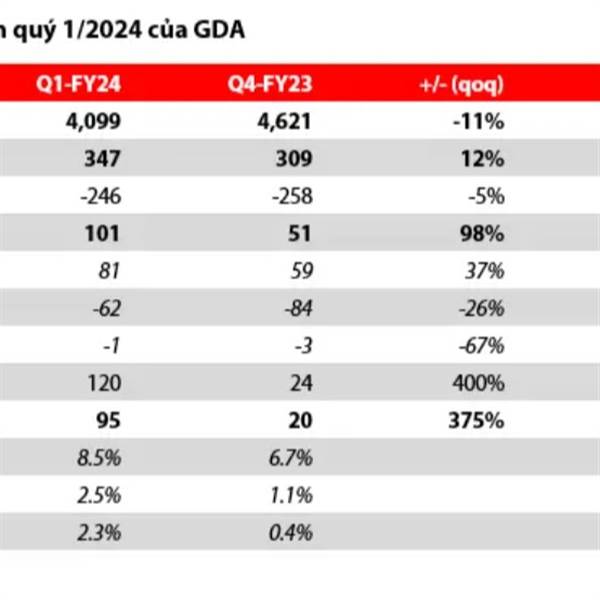 n quý 1/2024 của GDA

| Q1-FY24 | Q4-FY23 | +/- (qoq) |
|---|---|---|
| 4,099 | 4,621 | -11% |
| 347 | 309 | 12% |
| -246 | -258 | -5% |
| 101 | 51 | 98% |
| 81 | 59 | 37% |
| -62 | -84 | -26% |
| -1 | -3 | -67% |
| 120 | 24 | 400% |
| 95 | 20 | 375% |
| 8.5% | 6.7% | |
| 2.5% | 1.1% | |
| 2.3% | 0.4% | |